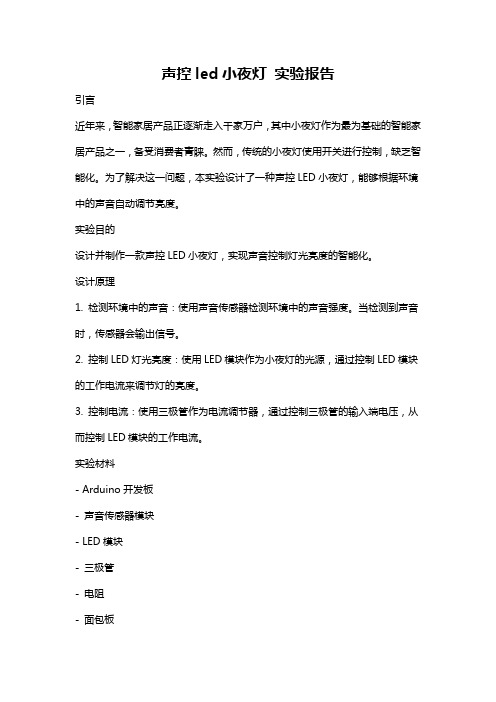 声控 led 小夜灯 实验报告

引言

近年来，智能家居产品正逐渐走入千家万户，其中小夜灯作为最为基础的智能家居产品之一，备受消费者青睐。然而，传统的小夜灯使用开关进行控制，缺乏智能化。为了解决这一问题，本实验设计了一种声控 LED 小夜灯，能够根据环境中的声音自动调节亮度。

实验目的

设计并制作一款声控 LED 小夜灯，实现声音控制灯光亮度的智能化。

设计原理

1. 检测环境中的声音：使用声音传感器检测环境中的声音强度。当检测到声音时，传感器会输出信号。

2. 控制 LED 灯光亮度：使用 LED 模块作为小夜灯的光源，通过控制 LED 模块的工作电流来调节灯的亮度。

3. 控制电流：使用三极管作为电流调节器，通过控制三极管的输入端电压，从而控制 LED 模块的工作电流。

实验材料

- Arduino 开发板

- 声音传感器模块

- LED 模块

- 三极管

- 电阻

- 面包板